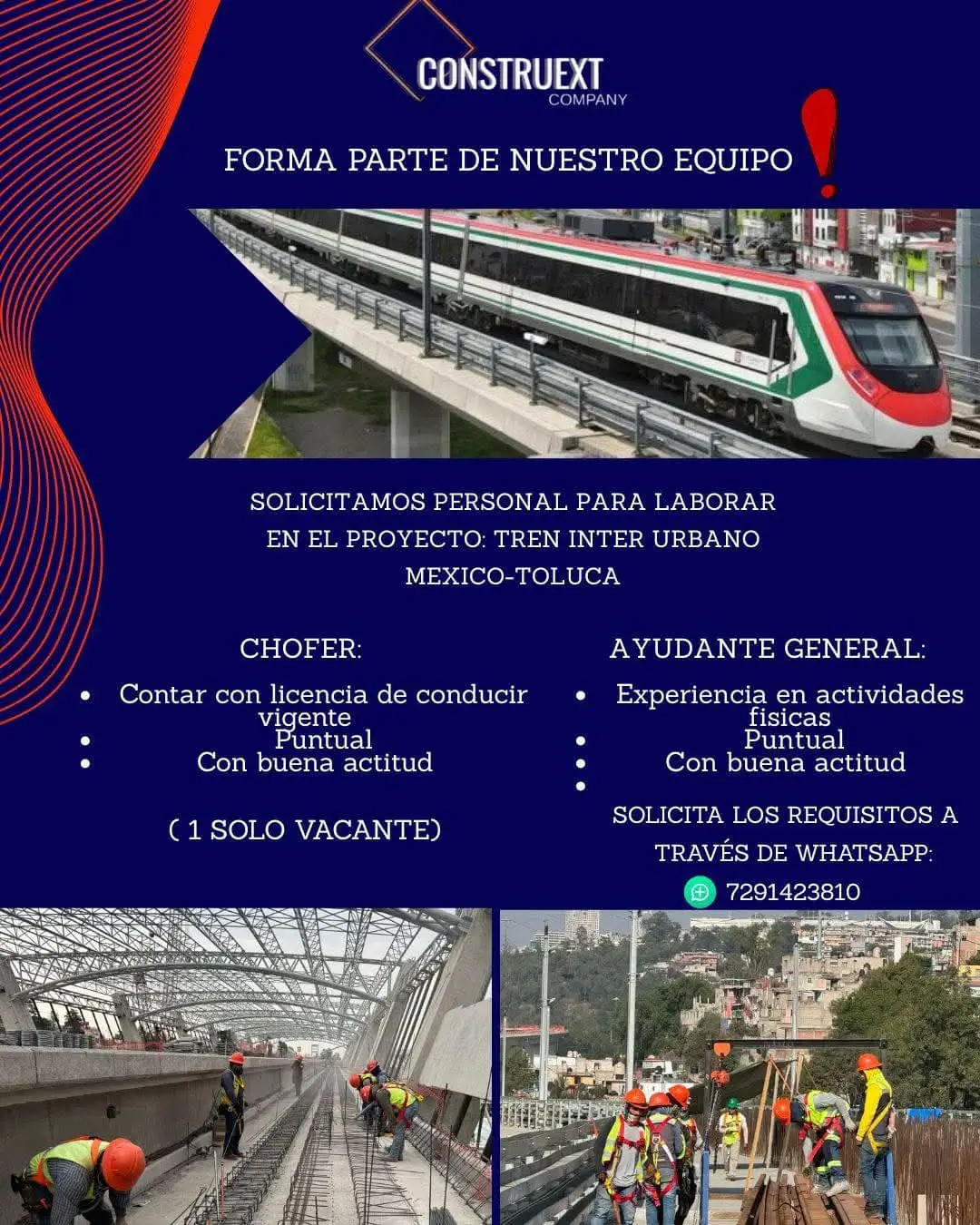 CONSTRUEXT
COMPANY

FORMA PARTE DE NUESTRO EQUIPO !

SOLICITAMOS PERSONAL PARA LABORAR EN EL PROYECTO: TREN INTER URBANO MEXICO-TOLUCA

CHOFER:
• Contar con licencia de conducir vigente
• Puntual
• Con buena actitud

( 1 SOLO VACANTE)

AYUDANTE GENERAL:
• Experiencia en actividades fisicas
• Puntual
• Con buena actitud
•

SOLICITA LOS REQUISITOS A TRAVÉS DE WHATSAPP:
7291423810